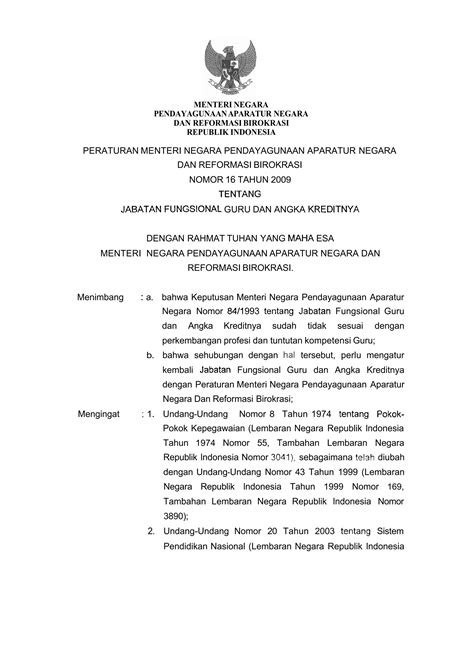 MENTERI NEGARA
PENDAYAGUNAAN APARATUR NEGARA
DAN REFORMASI BIROKRASI
REPUBLIK INDONESIA

PERATURAN MENTERI NEGARA PENDAYAGUNAAN APARATUR NEGARA
DAN REFORMASI BIROKRASI
NOMOR 16 TAHUN 2009
TENTANG
JABATAN FUNGSIONAL GURU DAN ANGKA KREDITNYA

DENGAN RAHMAT TUHAN YANG MAHA ESA
MENTERI NEGARA PENDAYAGUNAAN APARATUR NEGARA DAN REFORMASI BIROKRASI.

Menimbang : a. bahwa Keputusan Menteri Negara Pendayagunaan Aparatur Negara Nomor 84/1993 tentang Jabatan Fungsional Guru dan Angka Kreditnya sudah tidak sesuai dengan perkembangan profesi dan tuntutan kompetensi Guru;

b. bahwa sehubungan dengan hal tersebut, perlu mengatur kembali Jabatan Fungsional Guru dan Angka Kreditnya dengan Peraturan Menteri Negara Pendayagunaan Aparatur Negara Dan Reformasi Birokrasi;

Mengingat : 1. Undang-Undang Nomor 8 Tahun 1974 tentang Pokok-Pokok Kepegawaian (Lembaran Negara Republik Indonesia Tahun 1974 Nomor 55, Tambahan Lembaran Negara Republik Indonesia Nomor 3041), sebagaimana telah diubah dengan Undang-Undang Nomor 43 Tahun 1999 (Lembaran Negara Republik Indonesia Tahun 1999 Nomor 169, Tambahan Lembaran Negara Republik Indonesia Nomor 3890);

2. Undang-Undang Nomor 20 Tahun 2003 tentang Sistem Pendidikan Nasional (Lembaran Negara Republik Indonesia